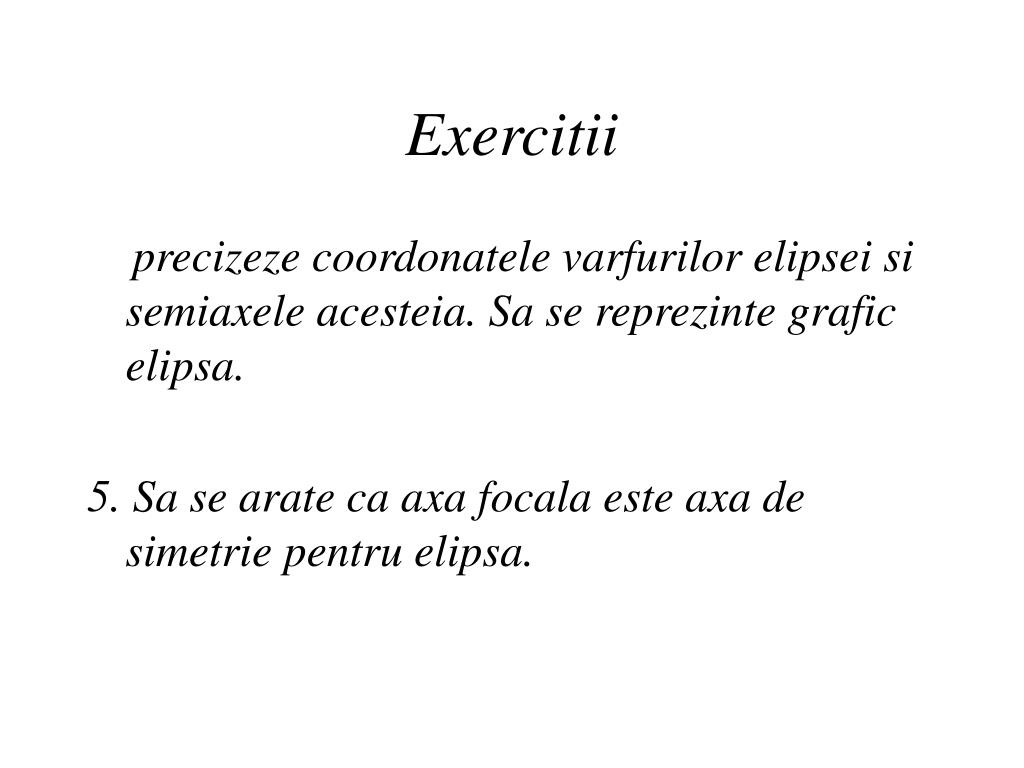 Exercitii

precizeze coordonatele varfurilor elipsei si semiaxele acesteia. Sa se reprezinte grafic elipsa.

5. Sa se arate ca axa focala este axa de simetrie pentru elipsa.